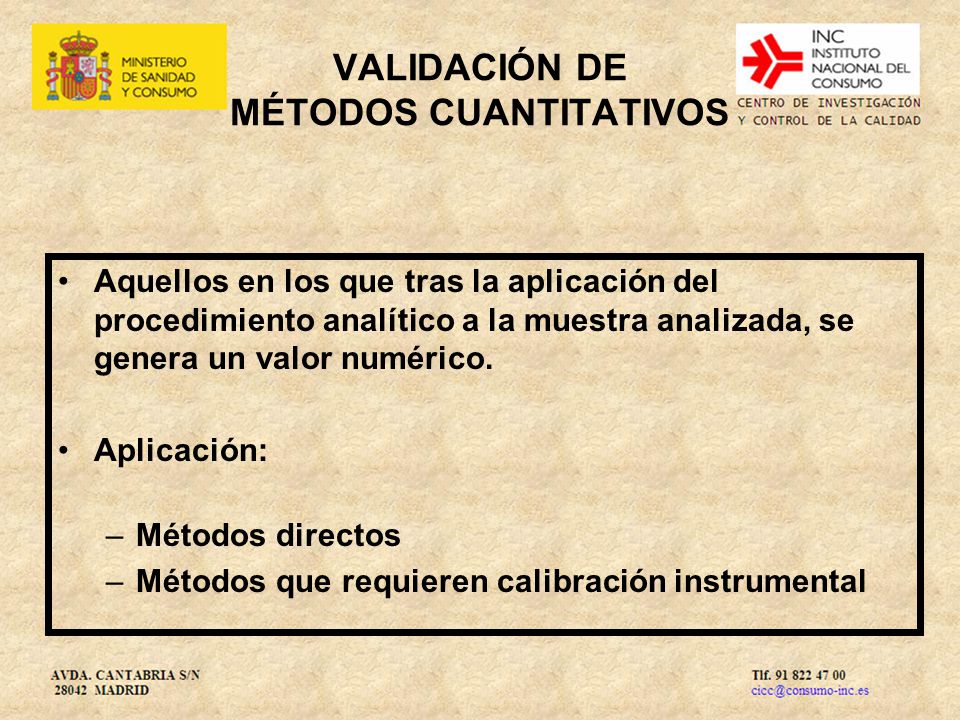 MINISTERIO DE SANIDAD Y CONSUMO

VALIDACIÓN DE MÉTODOS CUANTITATIVOS

INC INSTITUTO NACIONAL DEL CONSUMO

CENTRO DE INVESTIGACIÓN Y CONTROL DE LA CALIDAD

• Aquellos en los que tras la aplicación del procedimiento analítico a la muestra analizada, se genera un valor numérico.

• Aplicación:

– Métodos directos
– Métodos que requieren calibración instrumental

AVDA. CANTABRIA S/N
28042 MADRID

Tlf. 91 822 47 00
cicc@consumo-inc.es